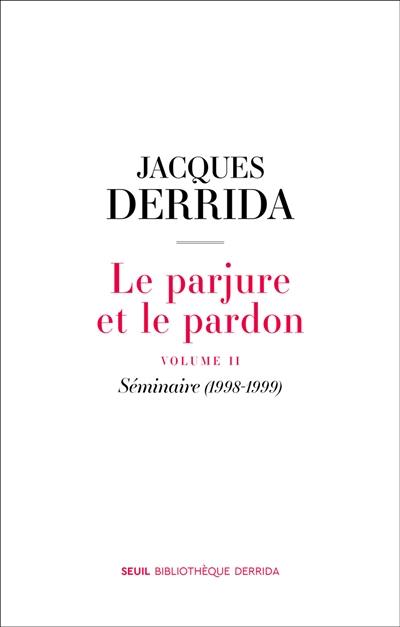 JACQUES
DERRIDA

Le parjure
et le pardon

VOLUME II

Séminaire (1998-1999)

SEUIL BIBLIOTHÈQUE DERRIDA